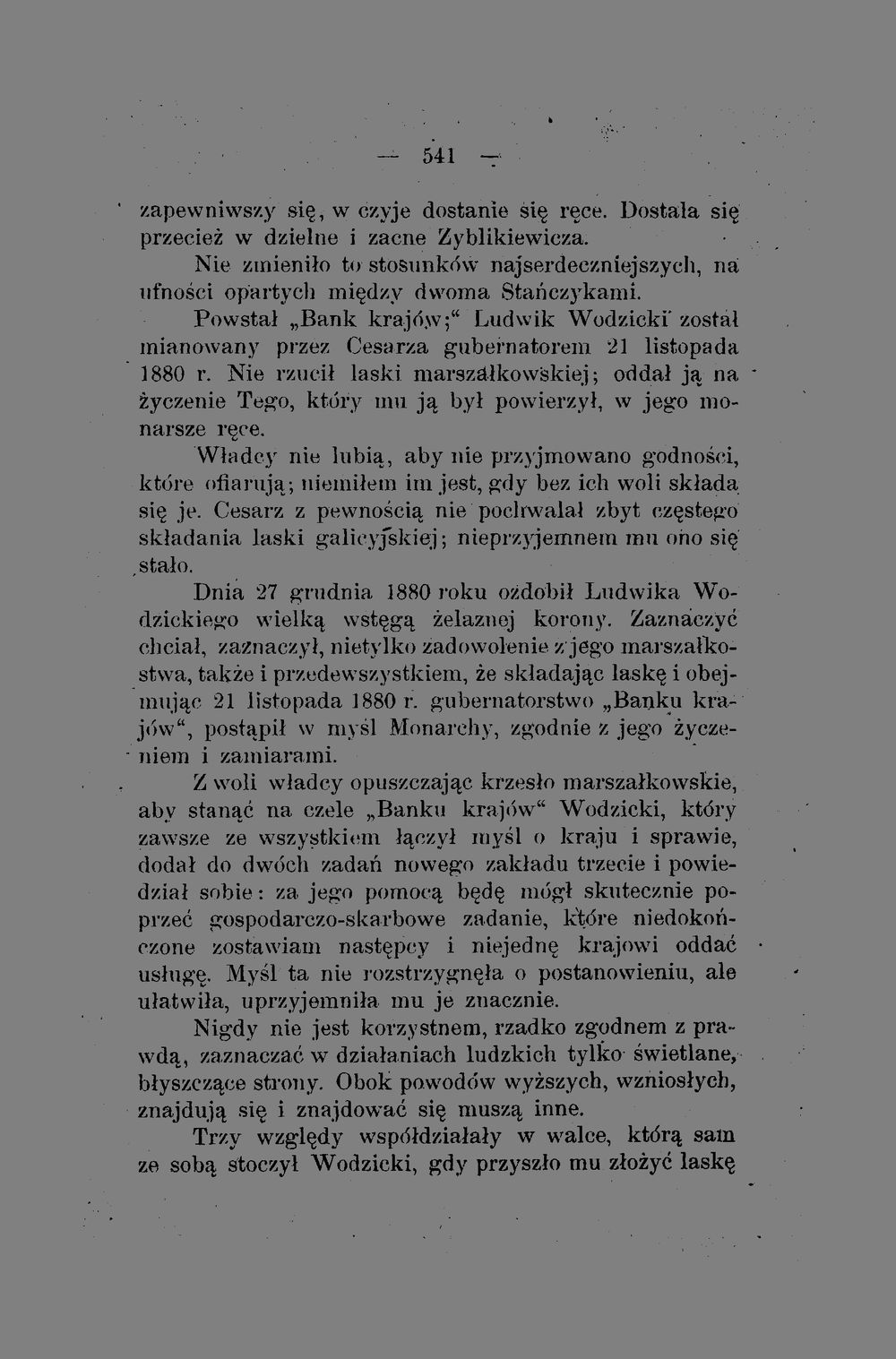 — 541 —

zapewniwszy się, w czyje dostanie się ręce. Dostała się przecież w dzielne i zacne Zyblikiewicza.

Nie zmieniło to stosunków najserdeczniejszych, na ufności opartych między dwoma Stańczykami.

Powstał „Bank krajów;“ Ludwik Wodzicki został mianowany przez Cesarza gubernatorem 21 listopada 1880 r. Nie rzucił laski marszałkowskiej; oddał ją na życzenie Tego, który mu ją był powierzył, w jego monarsze ręce.

Władcy nie lubią, aby nie przyjmowano godności, które ofiarują; niemiłem im jest, gdy bez ich woli składa się je. Cesarz z pewnością nie pochwalał zbyt częstego składania laski galicyjskiej; nieprzyjemnem mu ono się stało.

Dnia 27 grudnia 1880 roku ozdobił Ludwika Wodzickiego wielką wstęgą żelaznej korony. Zaznaczyć chciał, zaznaczył, nietylko zadowolenie z jego marszałkostwa, także i przedewszystkiem, że składając laskę i obejmując 21 listopada 1880 r. gubernatorstwo „Banku krajów“, postąpił w myśl Monarchy, zgodnie z jego życzeniem i zamiarami.

Z woli władcy opuszczając krzesło marszałkowskie, aby stanąć na czele „Banku krajów“ Wodzicki, który zawsze ze wszystkiem łączył myśl o kraju i sprawie, dodał do dwóch zadań nowego zakładu trzecie i powiedział sobie: za jego pomocą będę mógł skutecznie poprzeć gospodarczo-skarbowe zadanie, które niedokończone zostawiam następcy i niejednę krajowi oddać usługę. Myśl ta nie rozstrzygnęła o postanowieniu, ale ułatwiła, uprzyjemniła mu je znacznie.

Nigdy nie jest korzystnem, rzadko zgodnem z prawdą, zaznaczać w działaniach ludzkich tylko świetlane, błyszczące strony. Obok powodów wyższych, wzniosłych, znajdują się i znajdować się muszą inne.

Trzy względy współdziałały w walce, którą sam ze sobą stoczył Wodzicki, gdy przyszło mu złożyć laskę